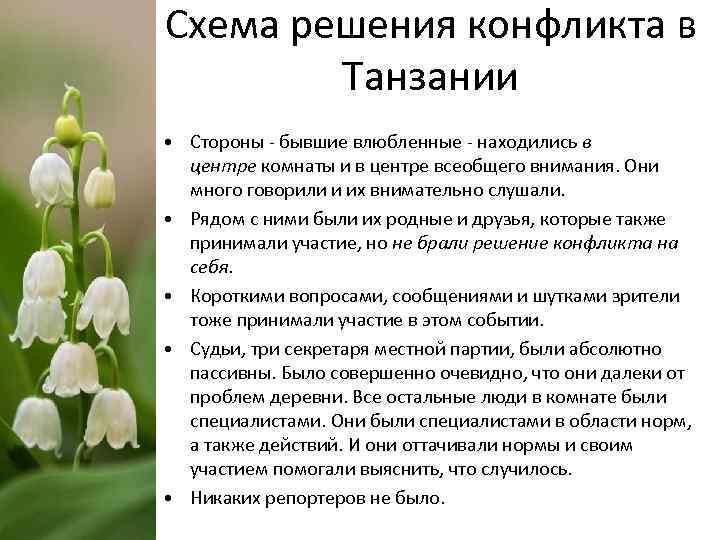 Схема решения конфликта в Танзании

• Стороны - бывшие влюбленные - находились в центре комнаты и в центре всеобщего внимания. Они много говорили и их внимательно слушали.
• Рядом с ними были их родные и друзья, которые также принимали участие, но не брали решение конфликта на себя.
• Короткими вопросами, сообщениями и шутками зрители тоже принимали участие в этом событии.
• Судьи, три секретаря местной партии, были абсолютно пассивны. Было совершенно очевидно, что они далеки от проблем деревни. Все остальные люди в комнате были специалистами. Они были специалистами в области норм, а также действий. И они оттачивали нормы и своим участием помогали выяснить, что случилось.
• Никаких репортеров не было.